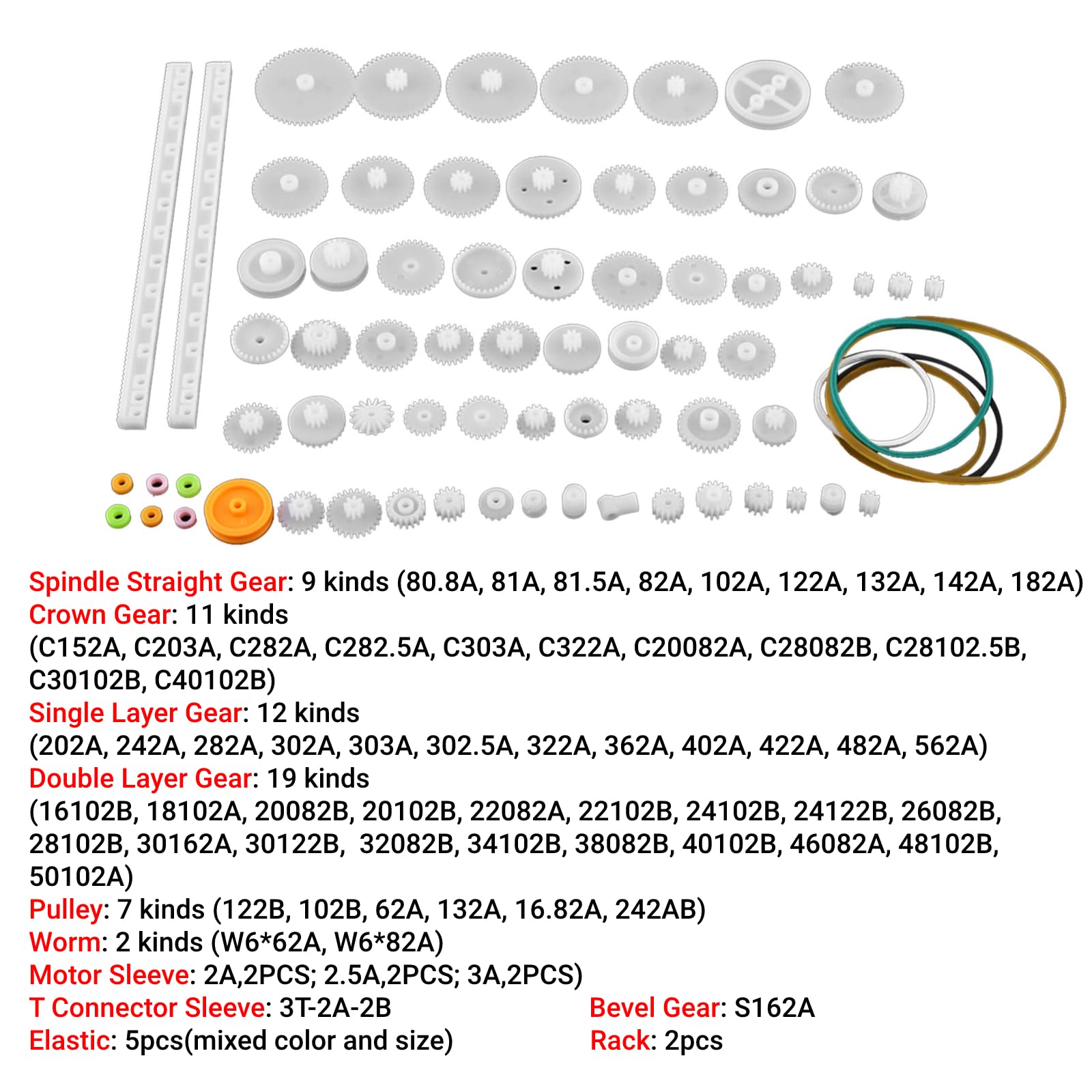 Spindle Straight Gear: 9 kinds (80.8A, 81A, 81.5A, 82A, 102A, 122A, 132A, 142A, 182A)
Crown Gear: 11 kinds
(C152A, C203A, C282A, C282.5A, C303A, C322A, C20082A, C28082B, C28102.5B, C30102B, C40102B)
Single Layer Gear: 12 kinds
(202A, 242A, 282A, 302A, 303A, 302.5A, 322A, 362A, 402A, 422A, 482A, 562A)
Double Layer Gear: 19 kinds
(16102B, 18102A, 20082B, 20102B, 22082A, 22102B, 24102B, 24122B, 26082B, 28102B, 30162A, 30122B, 32082B, 34102B, 38082B, 40102B, 46082A, 48102B, 50102A)
Pulley: 7 kinds (122B, 102B, 62A, 132A, 16.82A, 242AB)
Worm: 2 kinds (W6*62A, W6*82A)
Motor Sleeve: 2A,2PCS; 2.5A,2PCS; 3A,2PCS)
T Connector Sleeve: 3T-2A-2B
Elastic: 5pcs(mixed color and size)

Bevel Gear: S162A
Rack: 2pcs